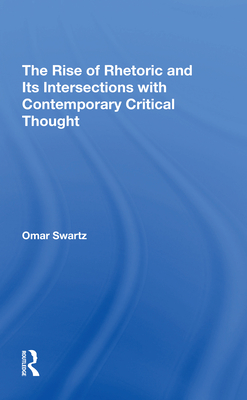 The Rise of Rhetoric and Its Intersections with Contemporary Critical Thought

Omar Swartz

ROUTLEDGE